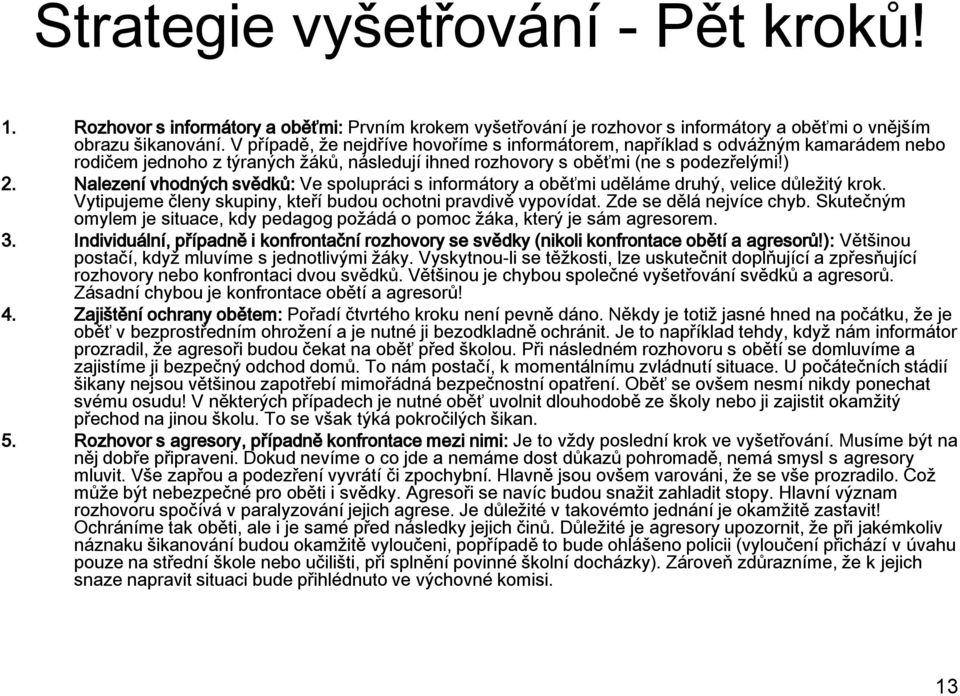 Strategie vyšetřování - Pět kroků!

1. Rozhovor s informátory a oběťmi: Prvním krokem vyšetřování je rozhovor s informátory a oběťmi o vnějším obrazu šikanování. V případě, že nejdříve hovoříme s informátorem, například s odvážným kamarádem nebo rodičem jednoho z týraných žáků, následují ihned rozhovory s oběťmi (ne s podezřelými!)

2. Nalezení vhodných svědků: Ve spolupráci s informátory a oběťmi uděláme druhý, velice důležitý krok. Vytipujeme členy skupiny, kteří budou ochotni pravdivě vypovídat. Zde se dělá nejvíce chyb. Skutečným omylem je situace, kdy pedagog požádá o pomoc žáka, který je sám agresorem.

3. Individuální, případně i konfrontační rozhovory se svědky (nikoli konfrontace obětí a agresorů!): Většinou postačí, když mluvíme s jednotlivými žáky. Vyskytnou-li se těžkosti, lze uskutečnit doplňující a zpřesňující rozhovory nebo konfrontaci dvou svědků. Většinou je chybou společné vyšetřování svědků a agresorů. Zásadní chybou je konfrontace obětí a agresorů!

4. Zajištění ochrany obětem: Pořadí čtvrtého kroku není pevně dáno. Někdy je totiž jasné hned na počátku, že je oběť v bezprostředním ohrožení a je nutné ji bezodkladně ochránit. Je to například tehdy, když nám informátor prozradil, že agresoři budou čekat na oběť před školou. Při následném rozhovoru s obětí se domluvíme a zajistíme ji bezpečný odchod domů. To nám postačí, k momentálnímu zvládnutí situace. U počátečních stádií šikany nejsou většinou zapotřebí mimořádná bezpečnostní opatření. Oběť se ovšem nesmí nikdy ponechat svému osudu! V některých případech je nutné oběť uvolnit dlouhodobě ze školy nebo ji zajistit okamžitý přechod na jinou školu. To se však týká pokročilých šikan.

5. Rozhovor s agresory, případně konfrontace mezi nimi: Je to vždy poslední krok ve vyšetřování. Musíme být na něj dobře připraveni. Dokud nevíme o co jde a nemáme dost důkazů pohromadě, nemá smysl s agresory mluvit. Vše zapřou a podezření vyvrátí či zpochybní. Hlavně jsou ovšem varováni, že se vše prozradilo. Což může být nebezpečné pro oběti i svědky. Agresoři se navíc budou snažit zahladit stopy. Hlavní význam rozhovoru spočívá v paralyzování jejich agrese. Je důležité v takovémto jednání je okamžitě zastavit! Ochráníme tak oběti, ale i je samé před následky jejich činů. Důležité je agresory upozornit, že při jakémkoliv náznaku šikanování budou okamžitě vyloučeni, popřípadě to bude ohlášeno policii (vyloučení přichází v úvahu pouze na střední škole nebo učilišti, při splnění povinné školní docházky). Zároveň zdůrazníme, že k jejich snaze napravit situaci bude přihlédnuto ve výchovné komisi.

13